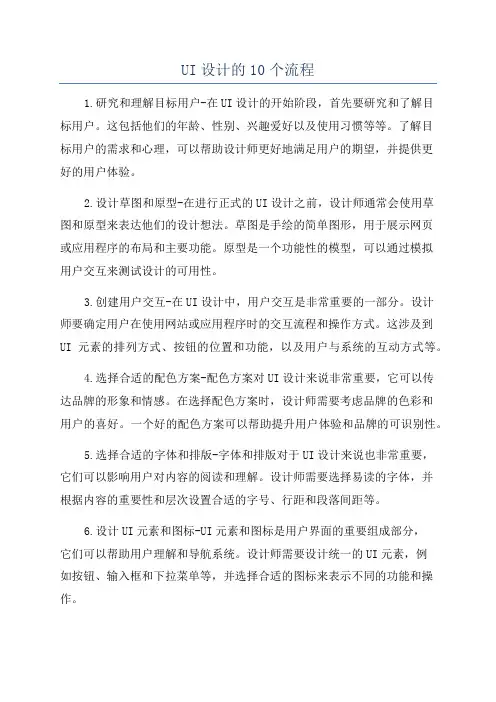 UI 设计的 10 个流程

1.研究和理解目标用户-在 UI 设计的开始阶段，首先要研究和了解目标用户。这包括他们的年龄、性别、兴趣爱好以及使用习惯等等。了解目标用户的需求和心理，可以帮助设计师更好地满足用户的期望，并提供更好的用户体验。

2.设计草图和原型-在进行正式的 UI 设计之前，设计师通常会使用草图和原型来表达他们的设计想法。草图是手绘的简单图形，用于展示网页或应用程序的布局和主要功能。原型是一个功能性的模型，可以通过模拟用户交互来测试设计的可用性。

3.创建用户交互-在 UI 设计中，用户交互是非常重要的一部分。设计师要确定用户在使用网站或应用程序时的交互流程和操作方式。这涉及到 UI 元素的排列方式、按钮的位置和功能，以及用户与系统的互动方式等。

4.选择合适的配色方案-配色方案对 UI 设计来说非常重要，它可以传达品牌的形象和情感。在选择配色方案时，设计师需要考虑品牌的色彩和用户的喜好。一个好的配色方案可以帮助提升用户体验和品牌的可识别性。

5.选择合适的字体和排版-字体和排版对于 UI 设计来说也非常重要，它们可以影响用户对内容的阅读和理解。设计师需要选择易读的字体，并根据内容的重要性和层次设置合适的字号、行距和段落间距等。

6.设计 UI 元素和图标-UI 元素和图标是用户界面的重要组成部分，它们可以帮助用户理解和导航系统。设计师需要设计统一的 UI 元素，例如按钮、输入框和下拉菜单等，并选择合适的图标来表示不同的功能和操作。